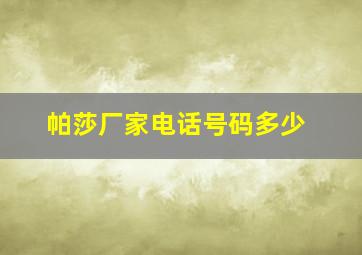 帕莎厂家电话号码多少